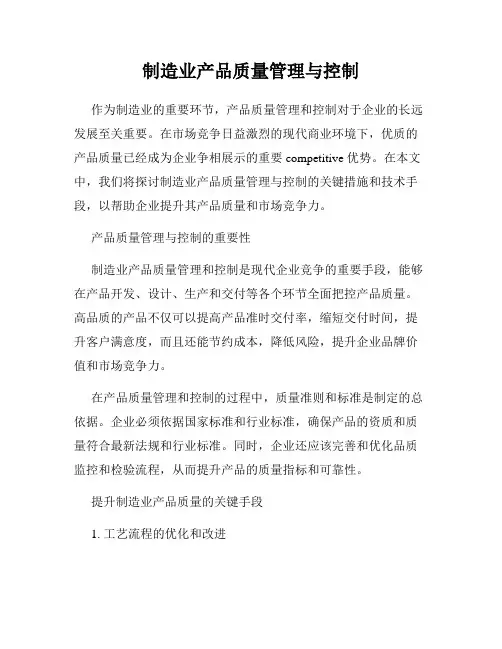 制造业产品质量管理与控制

作为制造业的重要环节，产品质量管理和控制对于企业的长远发展至关重要。在市场竞争日益激烈的现代商业环境下，优质的产品质量已经成为企业争相展示的重要 competitive 优势。在本文中，我们将探讨制造业产品质量管理与控制的关键措施和技术手段，以帮助企业提升其产品质量和市场竞争力。

产品质量管理与控制的重要性

制造业产品质量管理和控制是现代企业竞争的重要手段，能够在产品开发、设计、生产和交付等各个环节全面把控产品质量。高品质的产品不仅可以提高产品准时交付率，缩短交付时间，提升客户满意度，而且还能节约成本，降低风险，提升企业品牌价值和市场竞争力。

在产品质量管理和控制的过程中，质量准则和标准是制定的总依据。企业必须依据国家标准和行业标准，确保产品的资质和质量符合最新法规和行业标准。同时，企业还应该完善和优化品质监控和检验流程，从而提升产品的质量指标和可靠性。

提升制造业产品质量的关键手段

1. 工艺流程的优化和改进